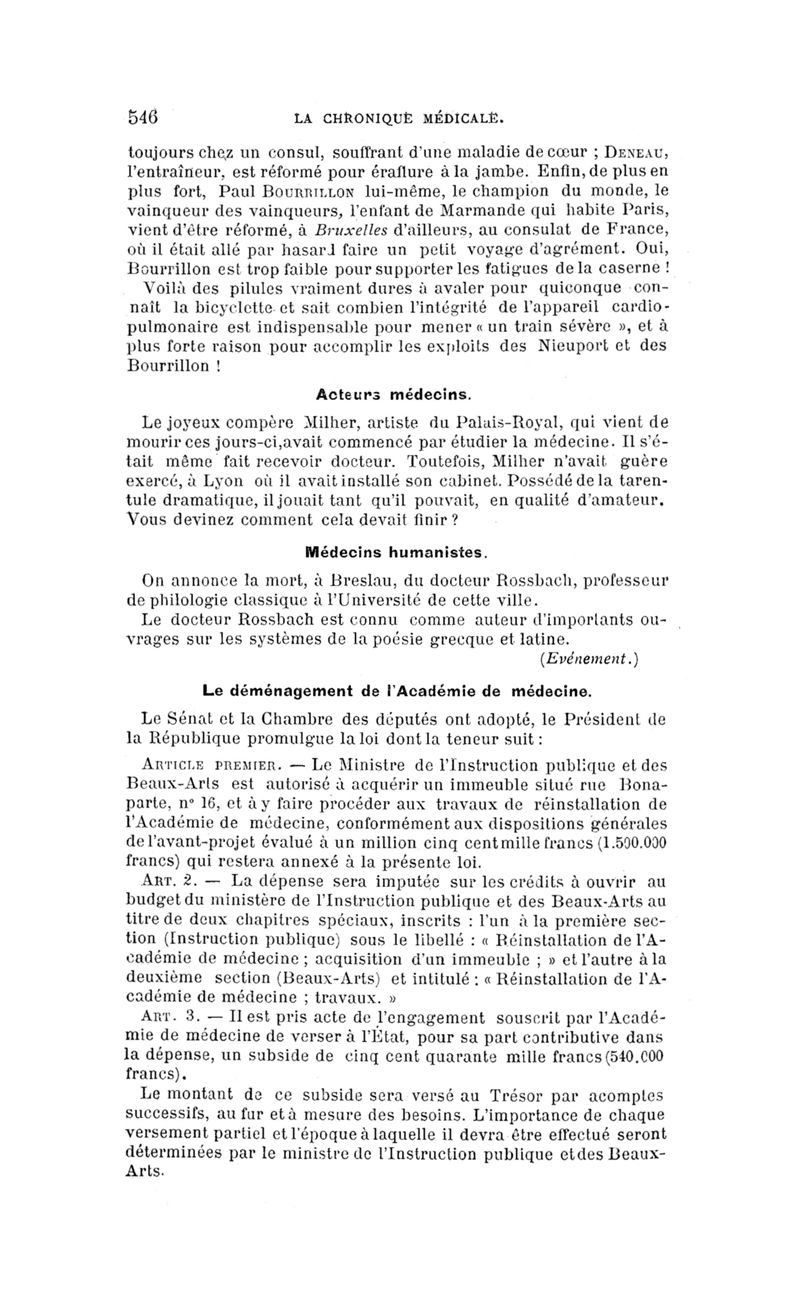 546 LA CHRONIQUE MÉDICALE.

toujours chez un consul, souffrant d'une maladie de cœur ; Deneau, l'entraîneur, est réformé pour éraflure à la jambe. Enfin, de plus en plus fort, Paul Bourrillon lui-même, le champion du monde, le vainqueur des vainqueurs, l'enfant de Marmande qui habite Paris, vient d'être réformé, à Bruxelles d'ailleurs, au consulat de France, où il était allé par hasard faire un petit voyage d'agrément. Oui, Bourrillon est trop faible pour supporter les fatigues de la caserne !

Voilà des pilules vraiment dures à avaler pour quiconque connaît la bicyclette et sait combien l'intégrité de l'appareil cardio-pulmonaire est indispensable pour mener « un train sévère », et à plus forte raison pour accomplir les exploits des Nieuport et des Bourrillon !

Acteurs médecins.

Le joyeux compère Milher, artiste du Palais-Royal, qui vient de mourir ces jours-ci, avait commencé par étudier la médecine. Il s'était même fait recevoir docteur. Toutefois, Milher n'avait guère exercé, à Lyon où il avait installé son cabinet. Possédé de la tarentule dramatique, il jouait tant qu'il pouvait, en qualité d'amateur. Vous devinez comment cela devait finir ?

Médecins humanistes.

On annonce la mort, à Breslau, du docteur Rossbach, professeur de philologie classique à l'Université de cette ville.

Le docteur Rossbach est connu comme auteur d'importants ouvrages sur les systèmes de la poésie grecque et latine.

(Evénement.)

Le déménagement de l'Académie de médecine.

Le Sénat et la Chambre des députés ont adopté, le Président de la République promulgue la loi dont la teneur suit :

Article premier. — Le Ministre de l'Instruction publique et des Beaux-Arts est autorisé à acquérir un immeuble situé rue Bonaparte, n° 16, et à y faire procéder aux travaux de réinstallation de l'Académie de médecine, conformément aux dispositions générales de l'avant-projet évalué à un million cinq cent mille francs (1.500.000 francs) qui restera annexé à la présente loi.

Art. 2. — La dépense sera imputée sur les crédits à ouvrir au budget du ministère de l'Instruction publique et des Beaux-Arts au titre de deux chapitres spéciaux, inscrits : l'un à la première section (Instruction publique) sous le libellé : « Réinstallation de l'Académie de médecine ; acquisition d'un immeuble ; » et l'autre à la deuxième section (Beaux-Arts) et intitulé : « Réinstallation de l'Académie de médecine ; travaux. »

Art. 3. — Il est pris acte de l'engagement souscrit par l'Académie de médecine de verser à l'État, pour sa part contributive dans la dépense, un subside de cinq cent quarante mille francs (540.000 francs).

Le montant de ce subside sera versé au Trésor par acomptes successifs, au fur et à mesure des besoins. L'importance de chaque versement partiel et l'époque à laquelle il devra être effectué seront déterminées par le ministre de l'Instruction publique et des Beaux-Arts.